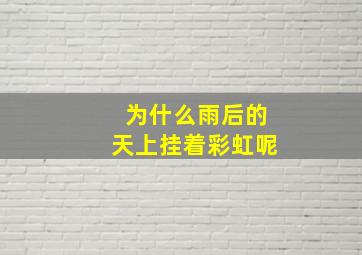 为什么雨后的
天上挂着彩虹呢